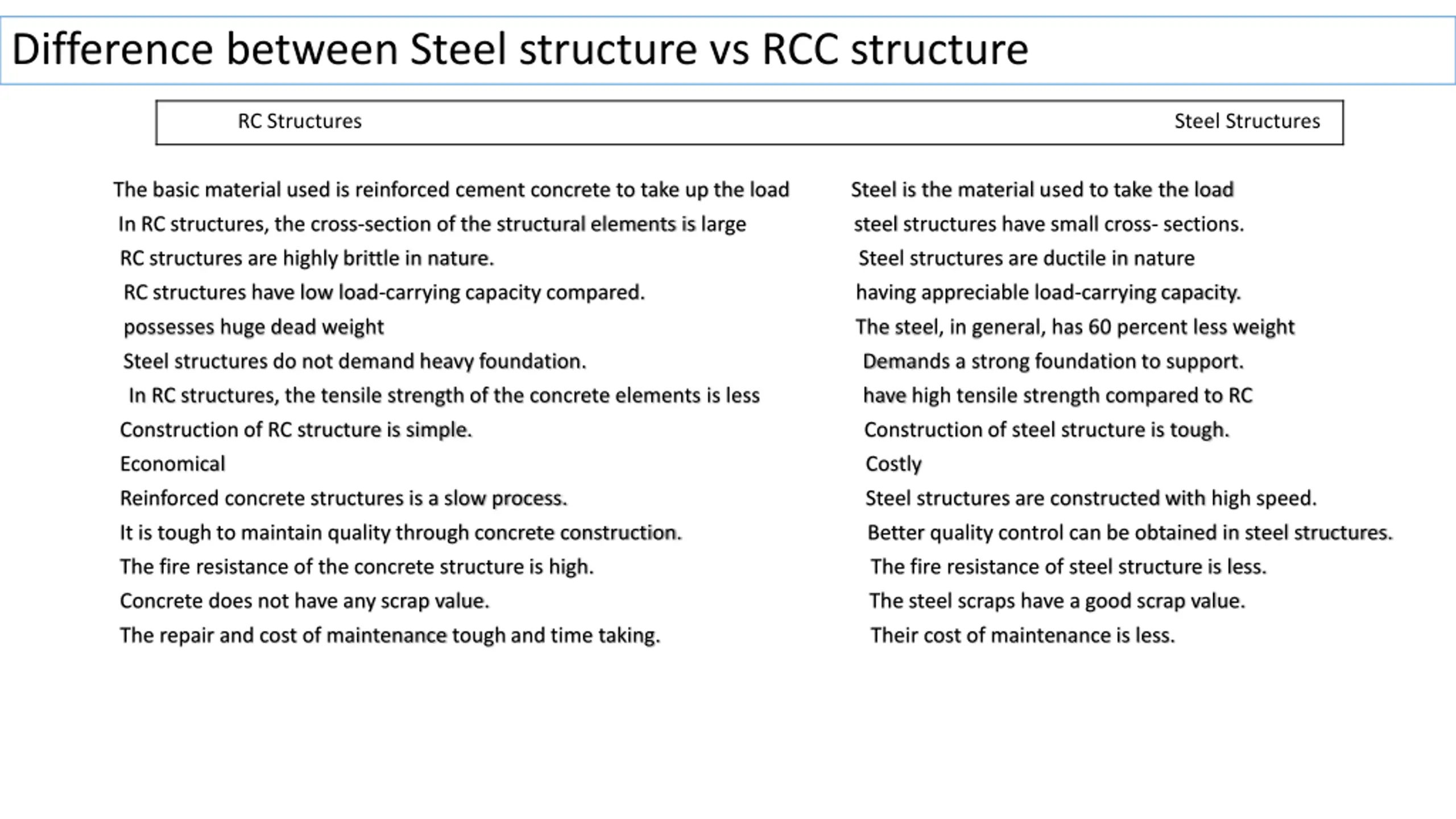 Difference between Steel structure vs RCC structure

| RC Structures | Steel Structures |
|---|---|
| The basic material used is reinforced cement concrete to take up the load | Steel is the material used to take the load |
| In RC structures, the cross-section of the structural elements is large | steel structures have small cross- sections. |
| RC structures are highly brittle in nature. | Steel structures are ductile in nature |
| RC structures have low load-carrying capacity compared. | having appreciable load-carrying capacity. |
| possesses huge dead weight | The steel, in general, has 60 percent less weight |
| Steel structures do not demand heavy foundation. | Demands a strong foundation to support. |
| In RC structures, the tensile strength of the concrete elements is less | have high tensile strength compared to RC |
| Construction of RC structure is simple. | Construction of steel structure is tough. |
| Economical | Costly |
| Reinforced concrete structures is a slow process. | Steel structures are constructed with high speed. |
| It is tough to maintain quality through concrete construction. | Better quality control can be obtained in steel structures. |
| The fire resistance of the concrete structure is high. | The fire resistance of steel structure is less. |
| Concrete does not have any scrap value. | The steel scraps have a good scrap value. |
| The repair and cost of maintenance tough and time taking. | Their cost of maintenance is less. |